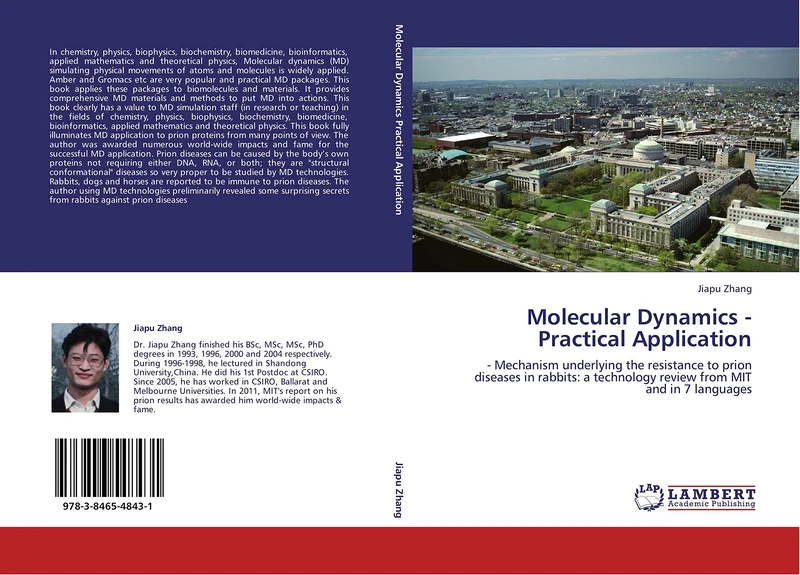 In chemistry, physics, biophysics, biochemistry, biomedicine, bioinformatics, applied mathematics and theoretical physics, Molecular dynamics (MD) simulating physical movements of atoms and molecules is widely applied. Amber and Gromacs etc are very popular and practical MD packages. This book applies these packages to biomolecules and materials. It provides comprehensive MD materials and methods to put MD into actions. This book clearly has a value to MD simulation staff (in research or teaching) in the fields of chemistry, physics, biophysics, biochemistry, biomedicine, bioinformatics, applied mathematics and theoretical physics. This book fully illuminates MD application to prion proteins from many points of view. The author was awarded numerous world-wide impacts and fame for the successful MD application. Prion diseases can be caused by the body's own proteins not requiring either DNA, RNA, or both; they are "structural conformational" diseases so very proper to be studied by MD technologies. Rabbits, dogs and horses are reported to be immune to prion diseases. The author using MD technologies preliminarily revealed some surprising secrets from rabbits against prion diseases

Jiapu Zhang

Dr. Jiapu Zhang finished his BSc, MSc, MSc, PhD degrees in 1993, 1996, 2000 and 2004 respectively. During 1996-1998, he lectured in Shandong University,China. He did his 1st Postdoc at CSIRO. Since 2005, he has worked in CSIRO, Ballarat and Melbourne Universities. In 2011, MIT's report on his prion results has awarded him world-wide impacts & fame.

978-3-8465-4843-1

Molecular Dynamics Practical Application

Jiapu Zhang

Jiapu Zhang

Molecular Dynamics - Practical Application

- Mechanism underlying the resistance to prion diseases in rabbits: a technology review from MIT and in 7 languages

LAP LAMBERT Academic Publishing